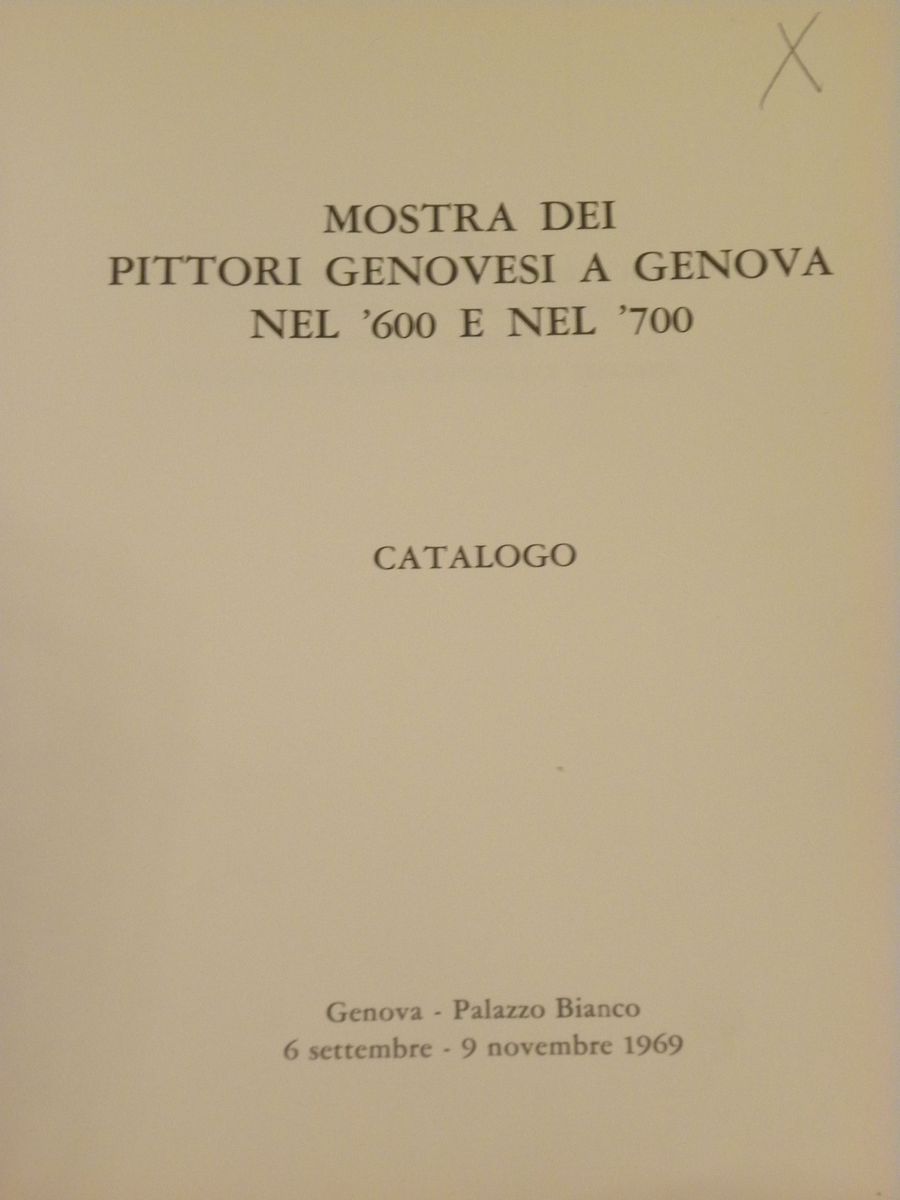 X

MOSTRA DEI
PITTORI GENOVESI A GENOVA
NEL '600 E NEL '700

CATALOGO

Genova - Palazzo Bianco
6 settembre - 9 novembre 1969